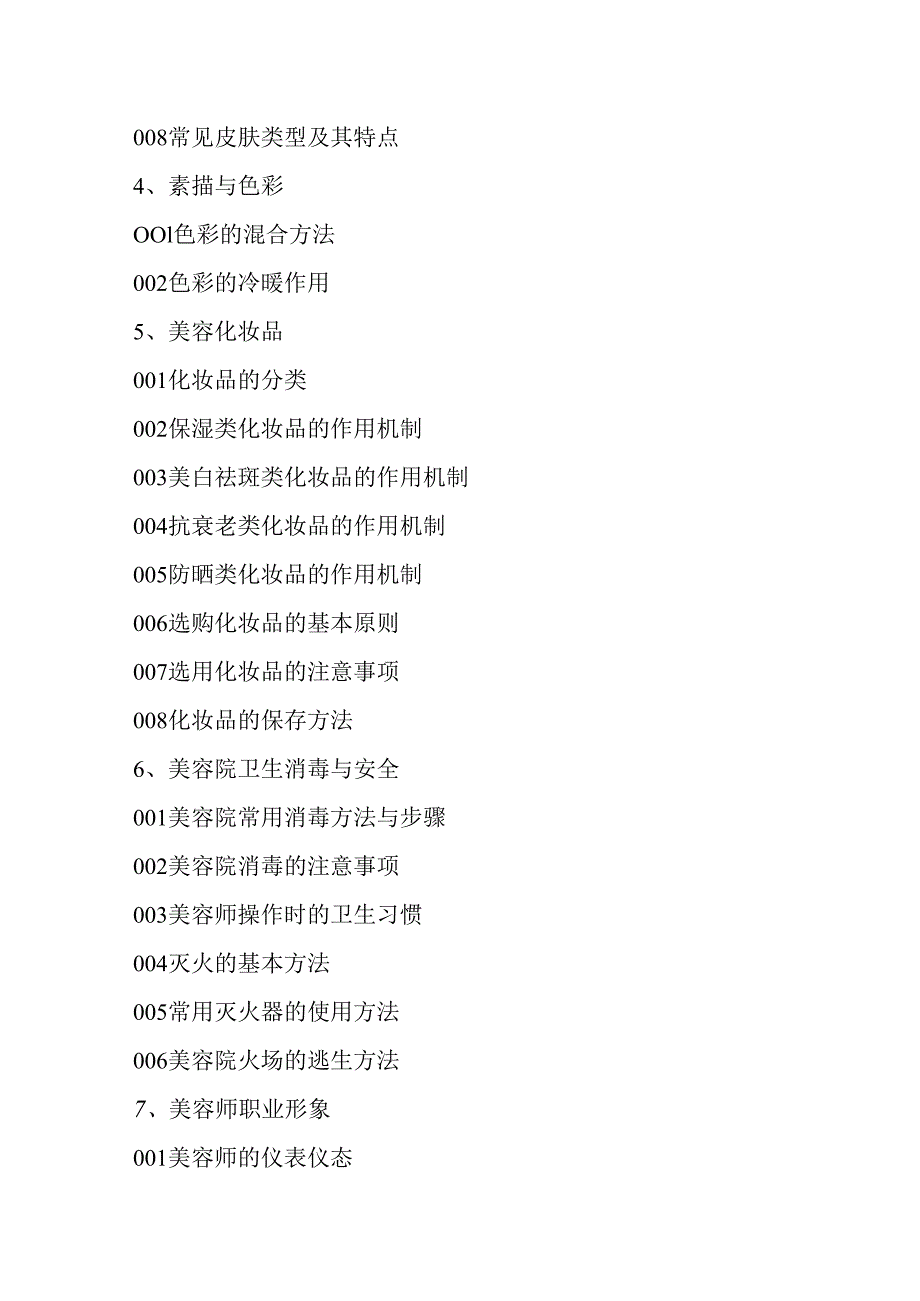 008常见皮肤类型及其特点

4、素描与色彩

OOl色彩的混合方法

002色彩的冷暖作用

5、美容化妆品

001化妆品的分类

002保湿类化妆品的作用机制

003美白祛斑类化妆品的作用机制

004抗衰老类化妆品的作用机制

005防晒类化妆品的作用机制

006选购化妆品的基本原则

007选用化妆品的注意事项

008化妆品的保存方法

6、美容院卫生消毒与安全

001美容院常用消毒方法与步骤

002美容院消毒的注意事项

003美容师操作时的卫生习惯

004灭火的基本方法

005常用灭火器的使用方法

006美容院火场的逃生方法

7、美容师职业形象

001美容师的仪表仪态